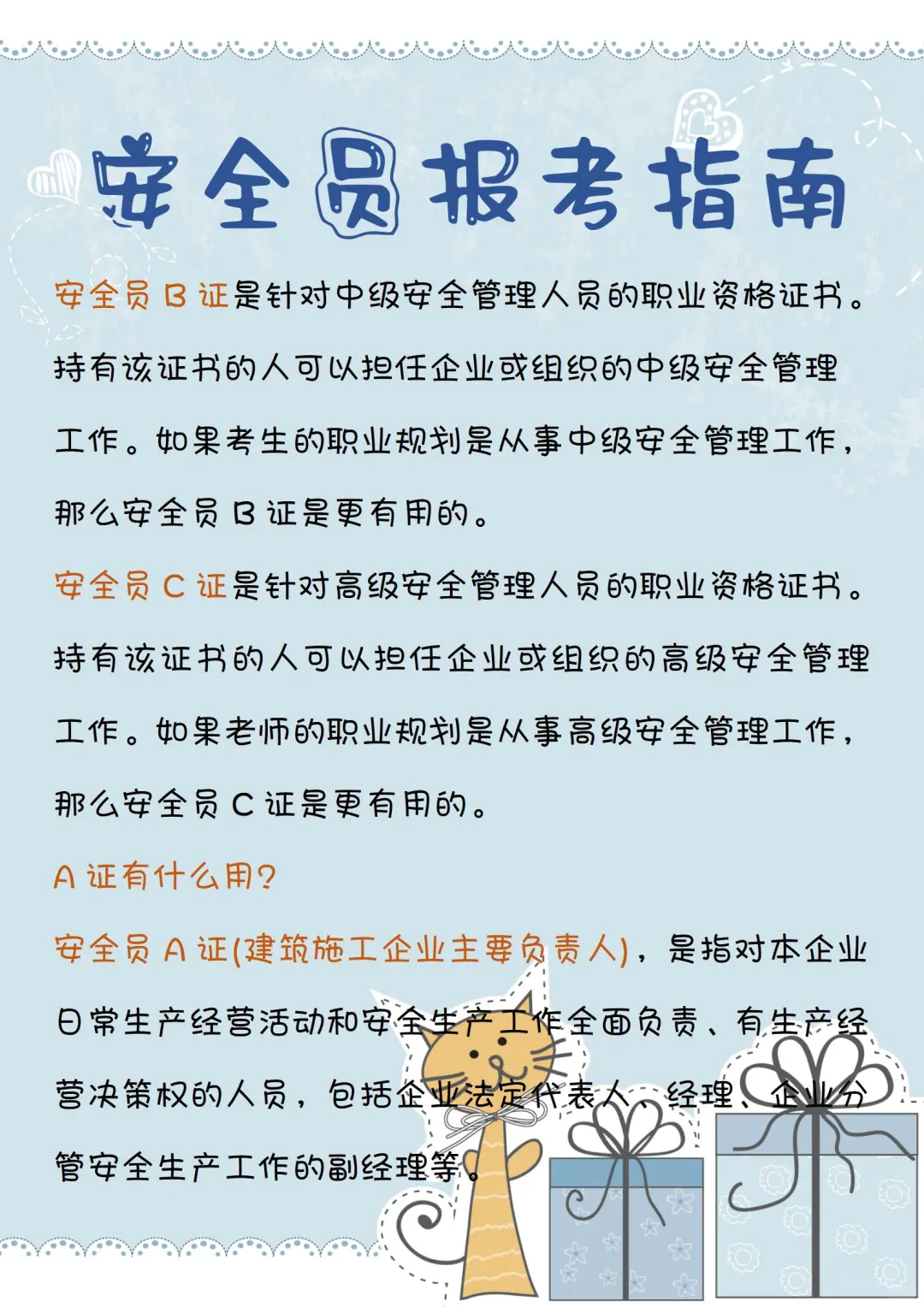 安全员报考指南

安全员B证是针对中级安全管理人员的职业资格证书。持有该证书的人可以担任企业或组织的中级安全管理工作。如果考生的职业规划是从事中级安全管理工作，那么安全员B证是更有用的。

安全员C证是针对高级安全管理人员的职业资格证书。持有该证书的人可以担任企业或组织的高级安全管理工作。如果老师的职业规划是从事高级安全管理工作，那么安全员C证是更有用的。

A证有什么用?

安全员A证(建筑施工企业主要负责人)，是指对本企业日常生产经营活动和安全生产工作全面负责、有生产经营决策权的人员，包括企业法定代表人、经理、企业分管安全生产工作的副经理等。